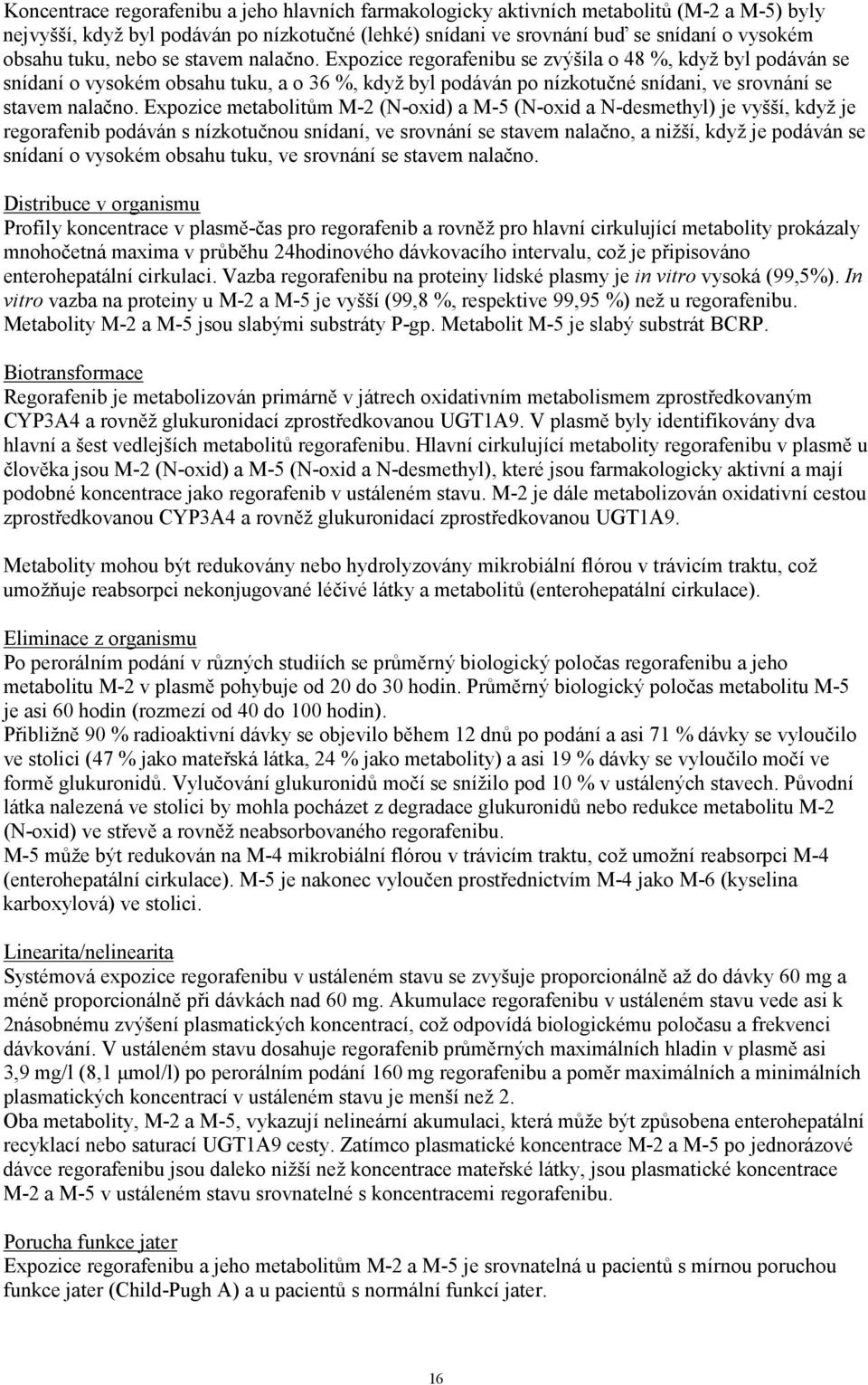 Koncentrace regorafenibu a jeho hlavních farmakologicky aktivních metabolitů (M-2 a M-5) byly nejvyšší, když byl podáván po nízkotučné (lehké) snídani ve srovnání buď se snídaní o vysokém obsahu tuku, nebo se stavem nalačno. Expozice regorafenibu se zvýšila o 48 %, když byl podáván se snídaní o vysokém obsahu tuku, a o 36 %, když byl podáván po nízkotučné snídani, ve srovnání se stavem nalačno. Expozice metabolitům M-2 (N-oxid) a M-5 (N-oxid a N-desmethyl) je vyšší, když je regorafenib podáván s nízkotučnou snídaní, ve srovnání se stavem nalačno, a nižší, když je podáván se snídaní o vysokém obsahu tuku, ve srovnání se stavem nalačno.

Distribuce v organismu
Profily koncentrace v plasmě-čas pro regorafenib a rovněž pro hlavní cirkulující metabolity prokázaly mnohočetná maxima v průběhu 24hodinového dávkovacího intervalu, což je připisováno enterohepatální cirkulaci. Vazba regorafenibu na proteiny lidské plasmy je in vitro vysoká (99,5%). In vitro vazba na proteiny u M-2 a M-5 je vyšší (99,8 %, respektive 99,95 %) než u regorafenibu. Metabolity M-2 a M-5 jsou slabými substráty P-gp. Metabolit M-5 je slabý substrát BCRP.

Biotransformace
Regorafenib je metabolizován primárně v játrech oxidativním metabolismem zprostředkovaným CYP3A4 a rovněž glukuronidací zprostředkovanou UGT1A9. V plasmě byly identifikovány dva hlavní a šest vedlejších metabolitů regorafenibu. Hlavní cirkulující metabolity regorafenibu v plasmě u člověka jsou M-2 (N-oxid) a M-5 (N-oxid a N-desmethyl), které jsou farmakologicky aktivní a mají podobné koncentrace jako regorafenib v ustáleném stavu. M-2 je dále metabolizován oxidativní cestou zprostředkovanou CYP3A4 a rovněž glukuronidací zprostředkovanou UGT1A9.

Metabolity mohou být redukovány nebo hydrolyzovány mikrobiální flórou v trávicím traktu, což umožňuje reabsorpci nekonjugované léčivé látky a metabolitů (enterohepatální cirkulace).

Eliminace z organismu
Po perorálním podání v různých studiích se průměrný biologický poločas regorafenibu a jeho metabolitu M-2 v plasmě pohybuje od 20 do 30 hodin. Průměrný biologický poločas metabolitu M-5 je asi 60 hodin (rozmezí od 40 do 100 hodin).
Přibližně 90 % radioaktivní dávky se objevilo během 12 dnů po podání a asi 71 % dávky se vyloučilo ve stolici (47 % jako mateřská látka, 24 % jako metabolity) a asi 19 % dávky se vyloučilo močí ve formě glukuronidů. Vylučování glukuronidů močí se snížilo pod 10 % v ustálených stavech. Původní látka nalezená ve stolici by mohla pocházet z degradace glukuronidů nebo redukce metabolitu M-2 (N-oxid) ve střevě a rovněž neabsorbovaného regorafenibu.
M-5 může být redukován na M-4 mikrobiální flórou v trávicím traktu, což umožní reabsorpci M-4 (enterohepatální cirkulace). M-5 je nakonec vyloučen prostřednictvím M-4 jako M-6 (kyselina karboxylová) ve stolici.

Linearita/nelinearita
Systémová expozice regorafenibu v ustáleném stavu se zvyšuje proporcionálně až do dávky 60 mg a méně proporcionálně při dávkách nad 60 mg. Akumulace regorafenibu v ustáleném stavu vede asi k 2násobnému zvýšení plasmatických koncentrací, což odpovídá biologickému poločasu a frekvenci dávkování. V ustáleném stavu dosahuje regorafenib průměrných maximálních hladin v plasmě asi 3,9 mg/l (8,1 μmol/l) po perorálním podání 160 mg regorafenibu a poměr maximálních a minimálních plasmatických koncentrací v ustáleném stavu je menší než 2.
Oba metabolity, M-2 a M-5, vykazují nelineární akumulaci, která může být způsobena enterohepatální recyklací nebo saturací UGT1A9 cesty. Zatímco plasmatické koncentrace M-2 a M-5 po jednorázové dávce regorafenibu jsou daleko nižší než koncentrace mateřské látky, jsou plasmatické koncentrace M-2 a M-5 v ustáleném stavu srovnatelné s koncentracemi regorafenibu.

Porucha funkce jater
Expozice regorafenibu a jeho metabolitům M-2 a M-5 je srovnatelná u pacientů s mírnou poruchou funkce jater (Child-Pugh A) a u pacientů s normální funkcí jater.

16